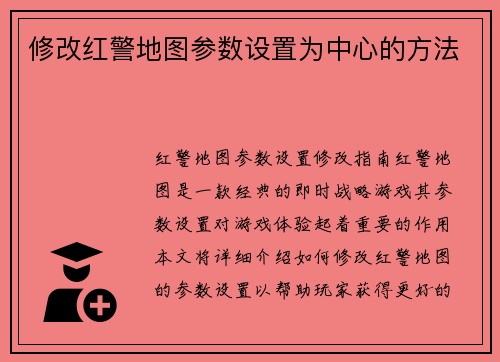 修改红警地图参数设置为中心的方法

红警地图参数设置修改指南红警地图是一款经典的即时战略游戏其参数设置对游戏体验起着重要的作用本文将详细介绍如何修改红警地图的参数设置以帮助玩家获得更好的